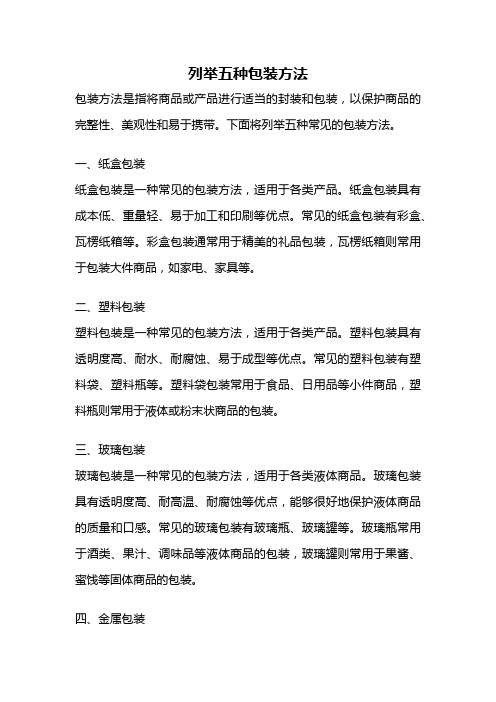 列举五种包装方法

包装方法是指将商品或产品进行适当的封装和包装，以保护商品的完整性、美观性和易于携带。下面将列举五种常见的包装方法。

一、纸盒包装

纸盒包装是一种常见的包装方法，适用于各类产品。纸盒包装具有成本低、重量轻、易于加工和印刷等优点。常见的纸盒包装有彩盒、瓦楞纸箱等。彩盒包装通常用于精美的礼品包装，瓦楞纸箱则常用于包装大件商品，如家电、家具等。

二、塑料包装

塑料包装是一种常见的包装方法，适用于各类产品。塑料包装具有透明度高、耐水、耐腐蚀、易于成型等优点。常见的塑料包装有塑料袋、塑料瓶等。塑料袋包装常用于食品、日用品等小件商品，塑料瓶则常用于液体或粉末状商品的包装。

三、玻璃包装

玻璃包装是一种常见的包装方法，适用于各类液体商品。玻璃包装具有透明度高、耐高温、耐腐蚀等优点，能够很好地保护液体商品的质量和口感。常见的玻璃包装有玻璃瓶、玻璃罐等。玻璃瓶常用于酒类、果汁、调味品等液体商品的包装，玻璃罐则常用于果酱、蜜饯等固体商品的包装。

四、金属包装